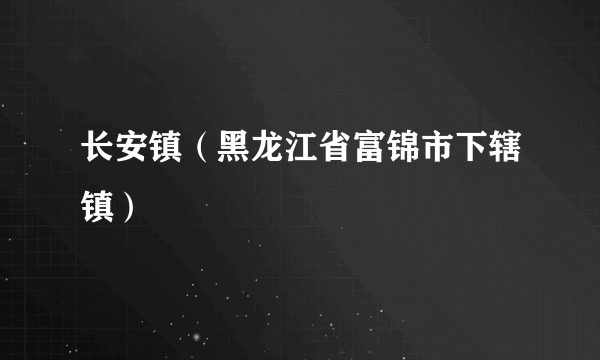 长安镇（黑龙江省富锦市下辖镇）